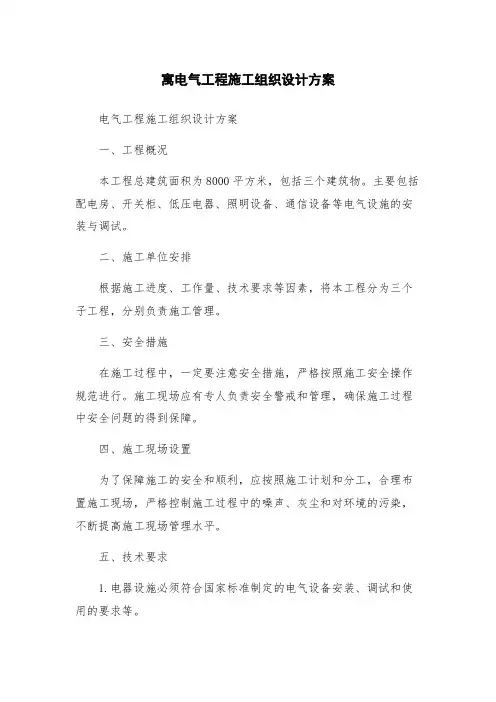 寓电气工程施工组织设计方案

电气工程施工组织设计方案

一、工程概况

本工程总建筑面积为8000平方米，包括三个建筑物。主要包括配电房、开关柜、低压电器、照明设备、通信设备等电气设施的安装与调试。

二、施工单位安排

根据施工进度、工作量、技术要求等因素，将本工程分为三个子工程，分别负责施工管理。

三、安全措施

在施工过程中，一定要注意安全措施，严格按照施工安全操作规范进行。施工现场应有专人负责安全警戒和管理，确保施工过程中安全问题的得到保障。

四、施工现场设置

为了保障施工的安全和顺利，应按照施工计划和分工，合理布置施工现场，严格控制施工过程中的噪声、灰尘和对环境的污染，不断提高施工现场管理水平。

五、技术要求

1. 电器设施必须符合国家标准制定的电气设备安装、调试和使用的要求等。